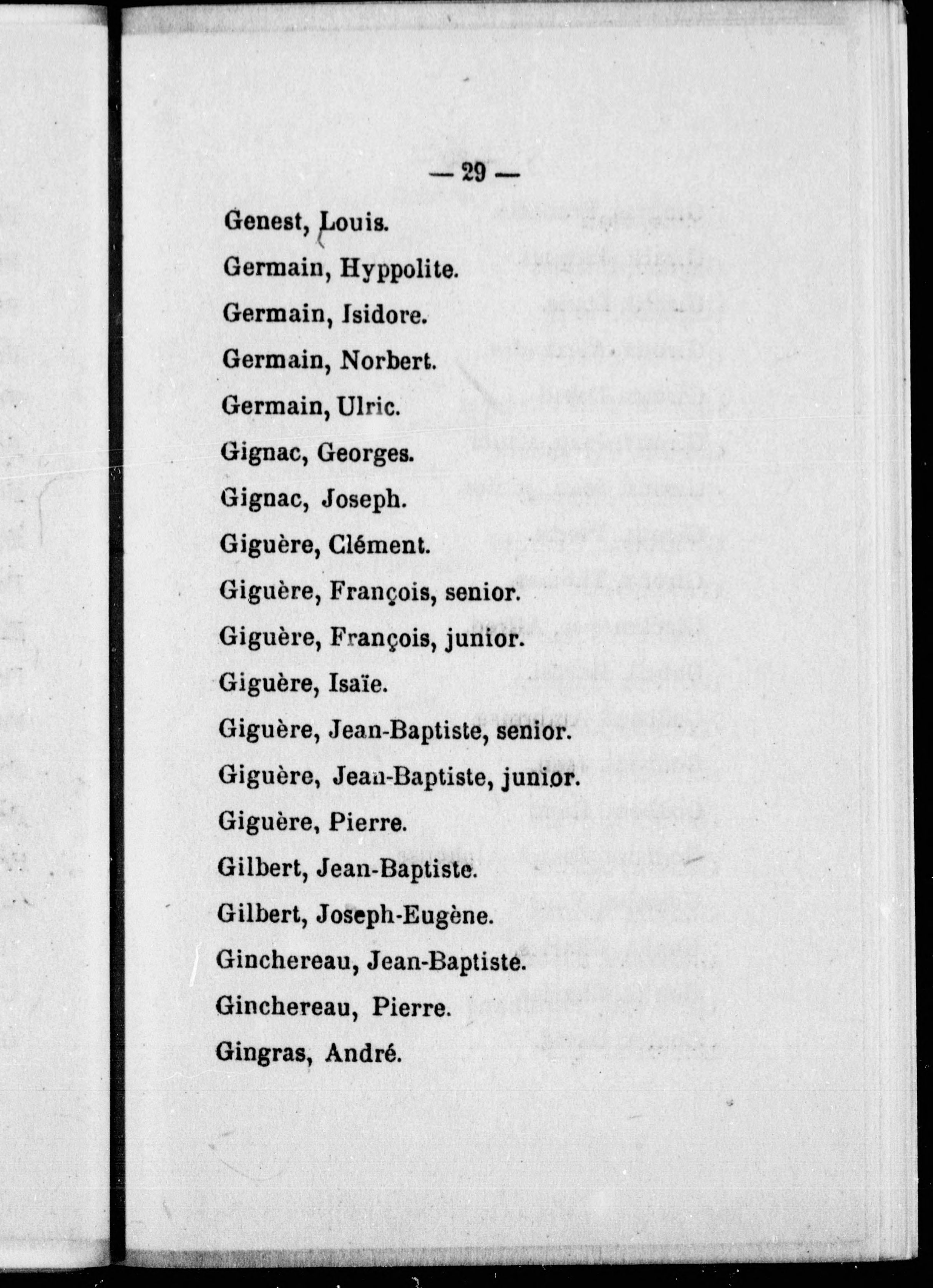 — 29 —

Genest, Louis.

Germain, Hyppolite.

Germain, Isidore.

Germain, Norbert.

Germain, Ulric.

Gignac, Georges.

Gignac, Joseph.

Giguère, Clément.

Giguère, François, senior.

Giguère, François, junior.

Giguère, Isaïe.

Giguère, Jean-Baptiste, senior.

Giguère, Jean-Baptiste, junior.

Giguère, Pierre.

Gilbert, Jean-Baptiste.

Gilbert, Joseph-Eugène.

Ginchereau, Jean-Baptiste.

Ginchereau, Pierre.

Gingras, André.